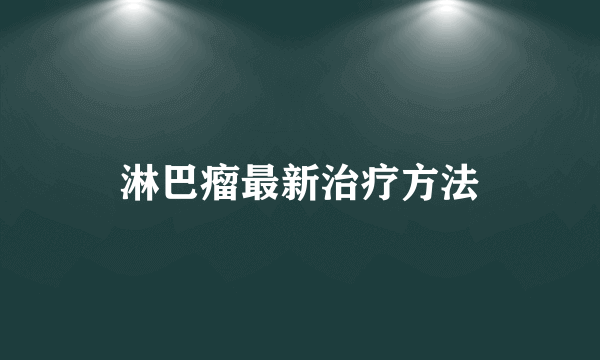 淋巴瘤最新治疗方法